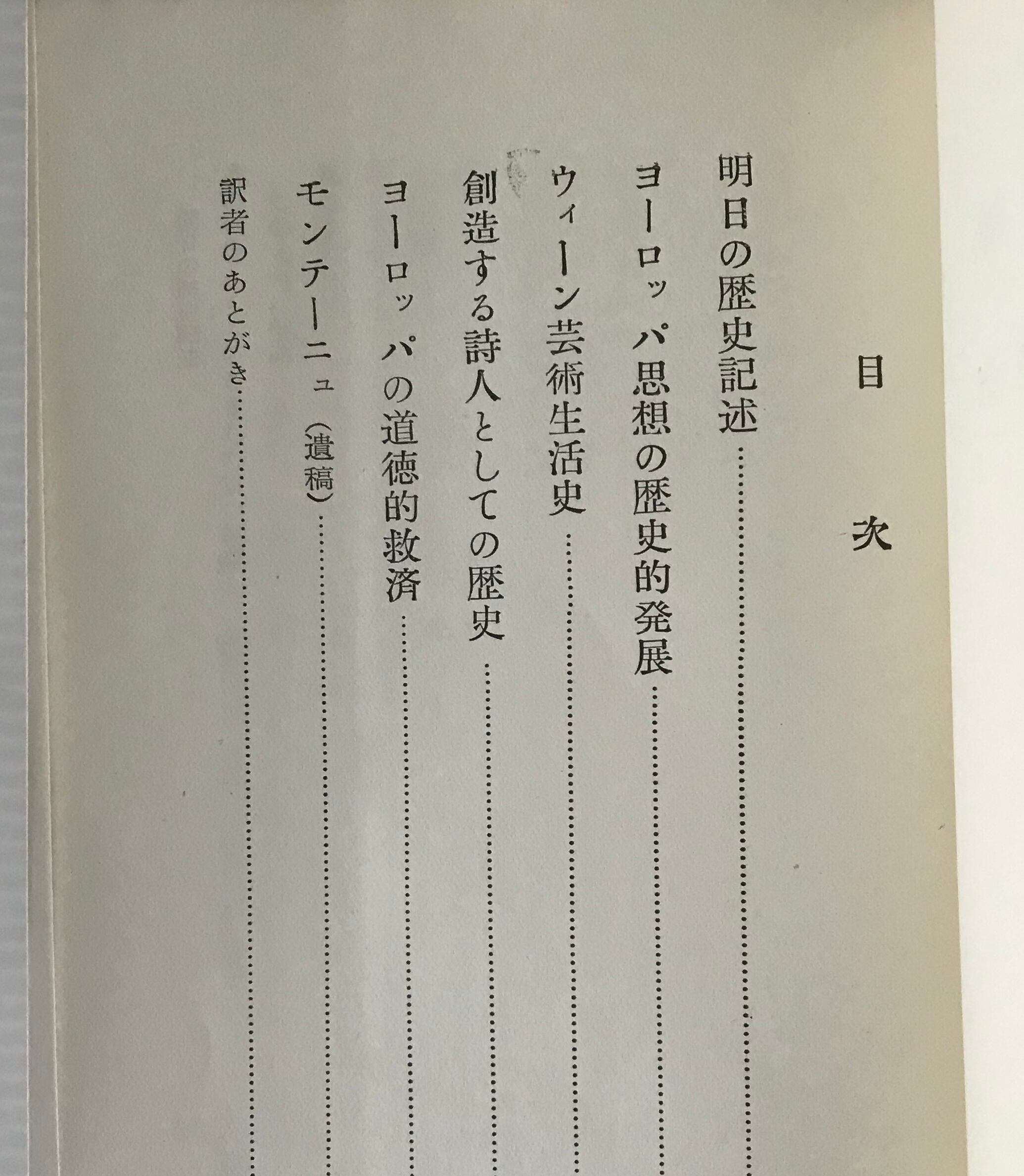 目次

明日の歴史記述

ヨーロッパ思想の歴史的発展

ウィーン芸術生活史

創造する詩人としての歴史

ヨーロッパの道徳的救済

モンテーニュ（遺稿）

訳者のあとがき